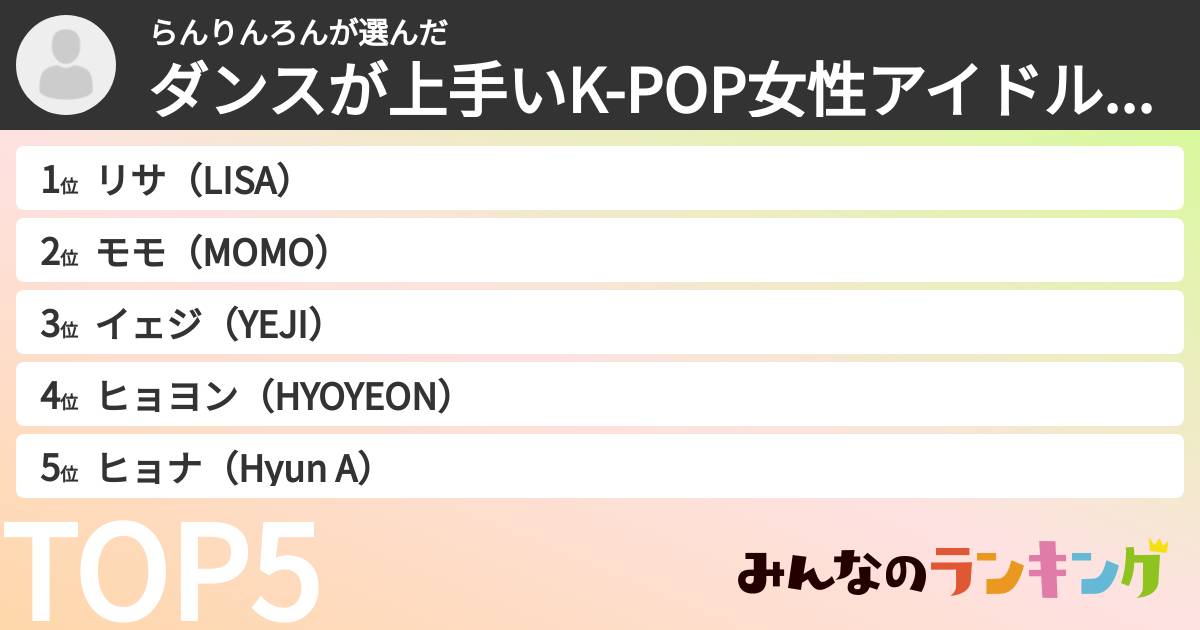 らんりんろんが選んだ
ダンスが上手いK-POP女性アイドル...

1位 リサ（LISA）
2位 モモ（MOMO）
3位 イェジ（YEJI）
4位 ヒョヨン（HYOYEON）
5位 ヒョナ（Hyun A）

TOP5

みんなのランキング